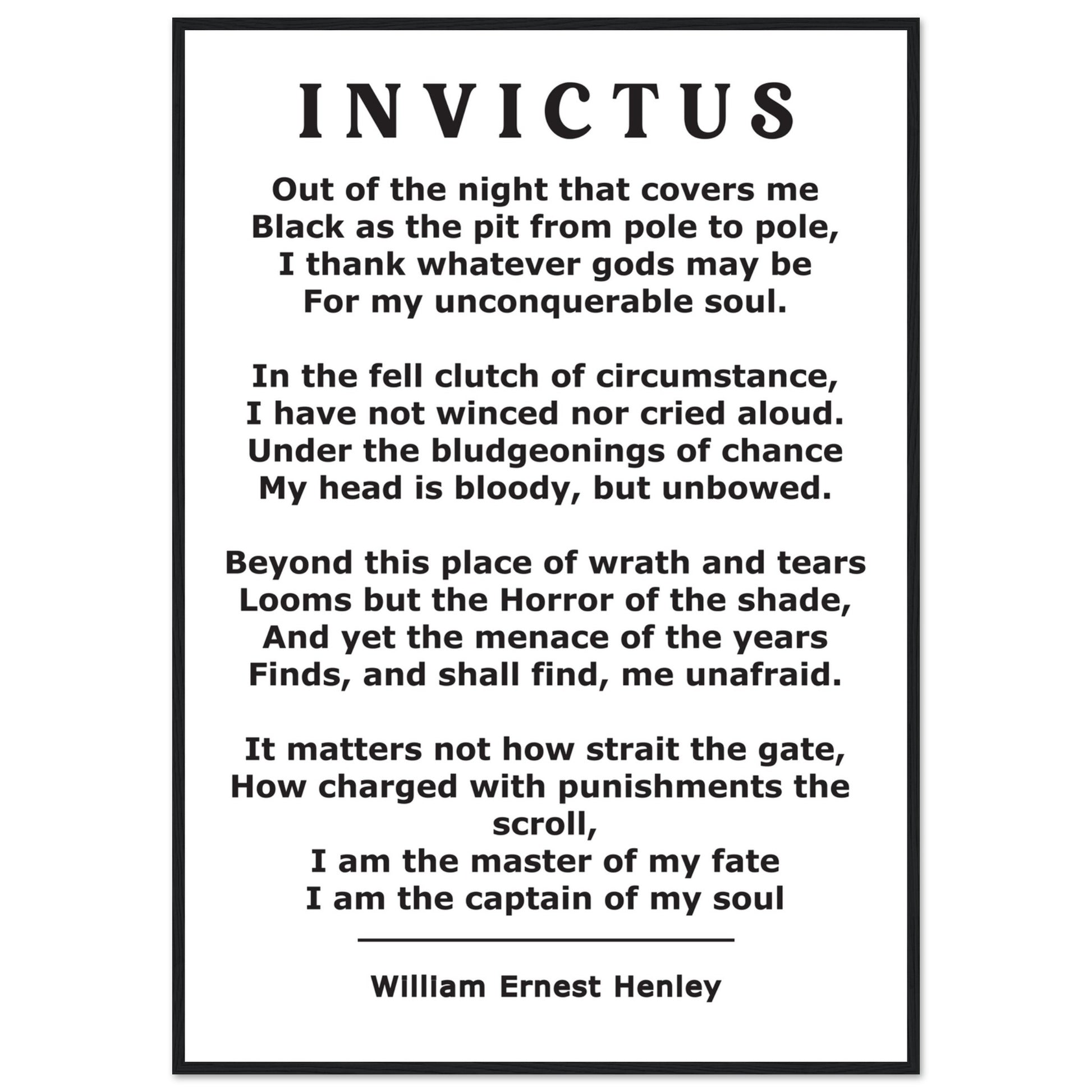 INVICTUS

Out of the night that covers me
Black as the pit from pole to pole,
I thank whatever gods may be
For my unconquerable soul.

In the fell clutch of circumstance,
I have not winced nor cried aloud.
Under the bludgeonings of chance
My head is bloody, but unbowed.

Beyond this place of wrath and tears
Looms but the Horror of the shade,
And yet the menace of the years
Finds, and shall find, me unafraid.

It matters not how strait the gate,
How charged with punishments the scroll,
I am the master of my fate
I am the captain of my soul

William Ernest Henley